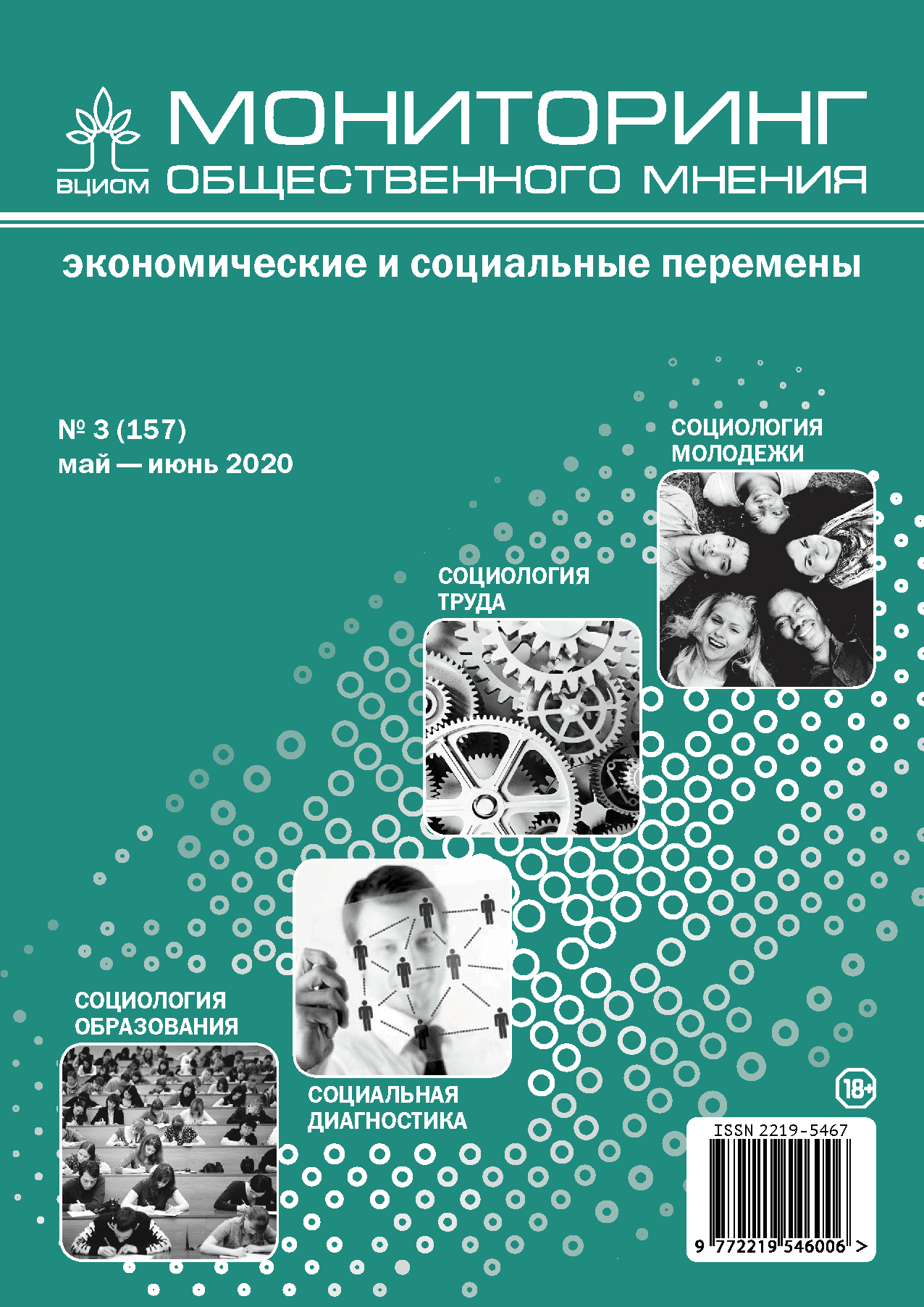 ВЦИОМ МОНИТОРИНГ ОБЩЕСТВЕННОГО МНЕНИЯ

экономические и социальные перемены

№ 3 (157)
май — июнь 2020

СОЦИОЛОГИЯ МОЛОДЕЖИ

СОЦИОЛОГИЯ ТРУДА

СОЦИОЛОГИЯ ОБРАЗОВАНИЯ

СОЦИАЛЬНАЯ ДИАГНОСТИКА

18+

ISSN 2219-5467

9 772219 546006 >